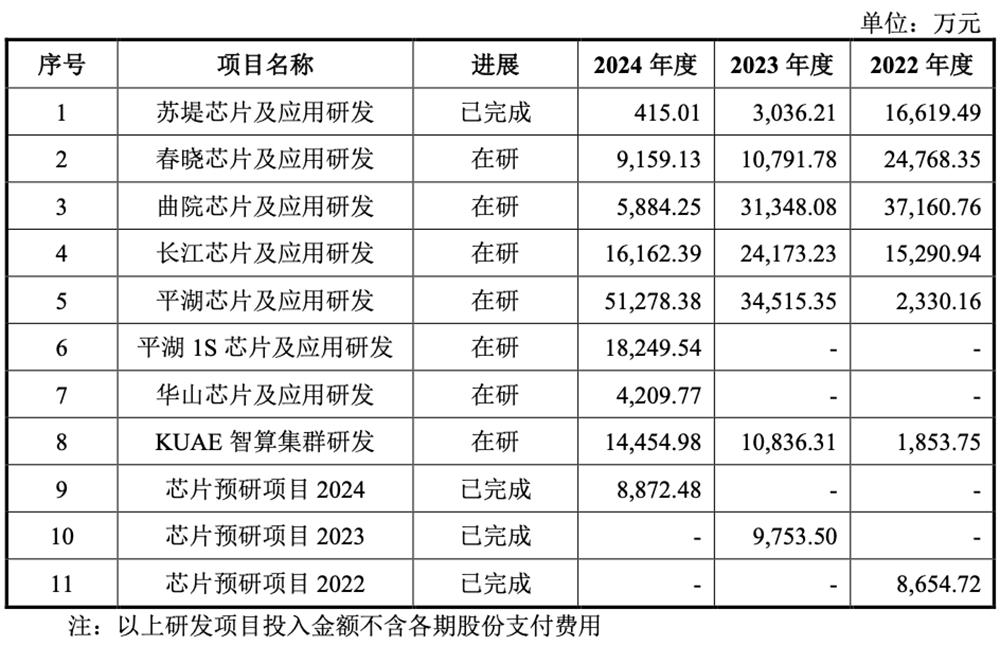 单位：万元

| 序号 | 项目名称 | 进展 | 2024年度 | 2023年度 | 2022年度 |
|---|---|---|---|---|---|
| 1 | 苏堤芯片及应用研发 | 已完成 | 415.01 | 3,036.21 | 16,619.49 |
| 2 | 春晓芯片及应用研发 | 在研 | 9,159.13 | 10,791.78 | 24,768.35 |
| 3 | 曲院芯片及应用研发 | 在研 | 5,884.25 | 31,348.08 | 37,160.76 |
| 4 | 长江芯片及应用研发 | 在研 | 16,162.39 | 24,173.23 | 15,290.94 |
| 5 | 平湖芯片及应用研发 | 在研 | 51,278.38 | 34,515.35 | 2,330.16 |
| 6 | 平湖1S芯片及应用研发 | 在研 | 18,249.54 | - | - |
| 7 | 华山芯片及应用研发 | 在研 | 4,209.77 | - | - |
| 8 | KUAE智算集群研发 | 在研 | 14,454.98 | 10,836.31 | 1,853.75 |
| 9 | 芯片预研项目2024 | 已完成 | 8,872.48 | - | - |
| 10 | 芯片预研项目2023 | 已完成 | - | 9,753.50 | - |
| 11 | 芯片预研项目2022 | 已完成 | - | - | 8,654.72 |

注：以上研发项目投入金额不含各期股份支付费用